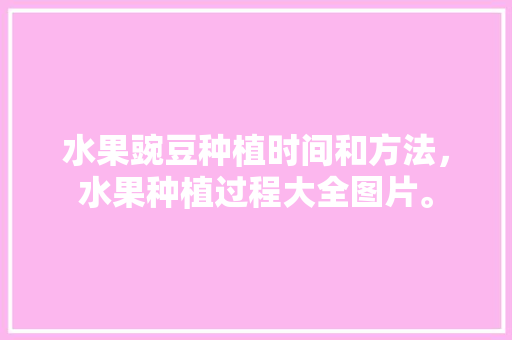 水果豌豆种植时间和方法，水果种植过程大全图片。